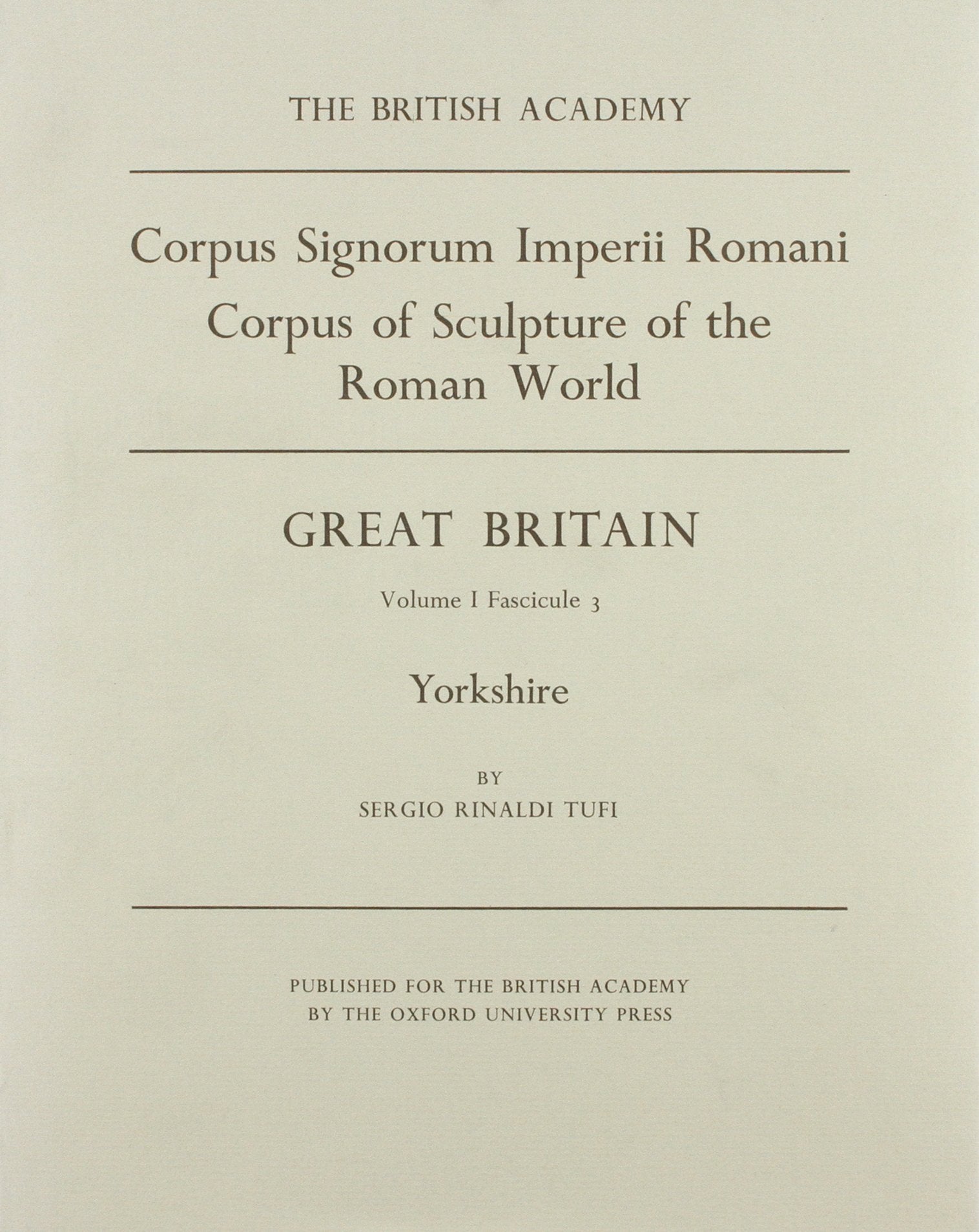 THE BRITISH ACADEMY

Corpus Signorum Imperii Romani
Corpus of Sculpture of the Roman World

GREAT BRITAIN

Volume I Fascicule 3

Yorkshire

BY
SERGIO RINALDI TUFI

PUBLISHED FOR THE BRITISH ACADEMY
BY THE OXFORD UNIVERSITY PRESS